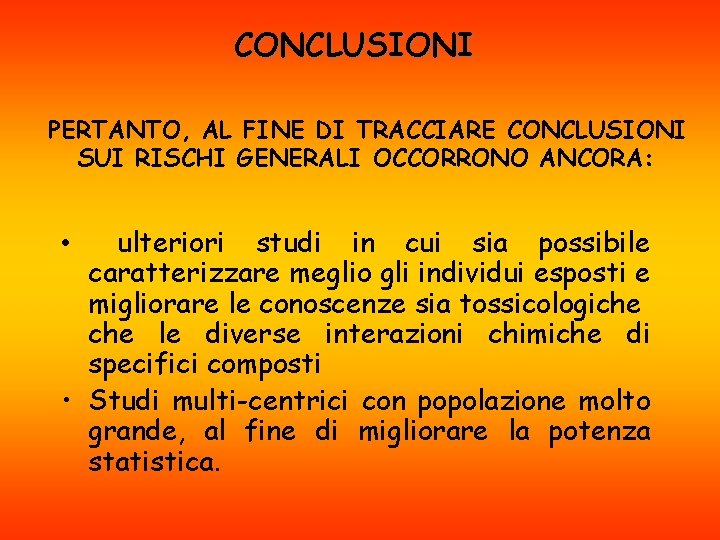 CONCLUSIONI

PERTANTO, AL FINE DI TRACCIARE CONCLUSIONI SUI RISCHI GENERALI OCCORRONO ANCORA:

• ulteriori studi in cui sia possibile caratterizzare meglio gli individui esposti e migliorare le conoscenze sia tossicologiche che le diverse interazioni chimiche di specifici composti
• Studi multi-centrici con popolazione molto grande, al fine di migliorare la potenza statistica.